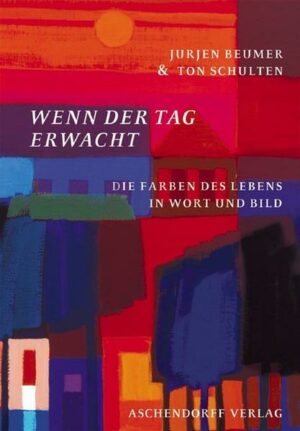 JURJEN BEUMER
& TON SCHULTEN

WENN DER TAG ERWACHT

DIE FARBEN DES LEBENS
IN WORT UND BILD

ASCHENDORFF VERLAG